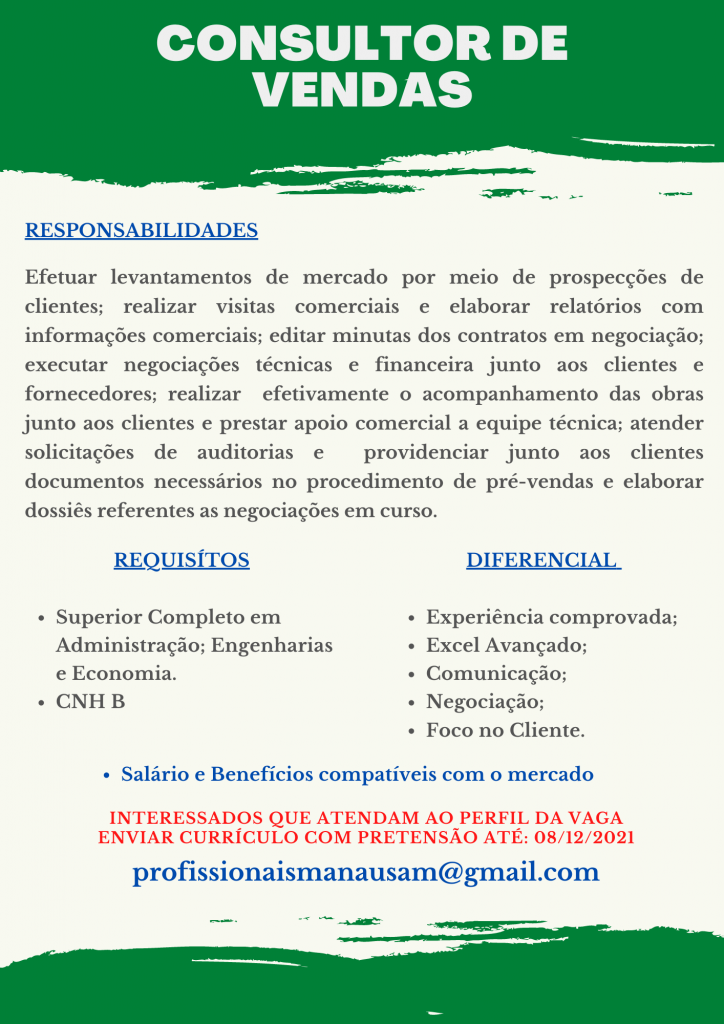 CONSULTOR DE VENDAS

RESPONSABILIDADES

Efetuar levantamentos de mercado por meio de prospecções de clientes; realizar visitas comerciais e elaborar relatórios com informações comerciais; editar minutas dos contratos em negociação; executar negociações técnicas e financeira junto aos clientes e fornecedores; realizar efetivamente o acompanhamento das obras junto aos clientes e prestar apoio comercial a equipe técnica; atender solicitações de auditorias e providenciar junto aos clientes documentos necessários no procedimento de pré-vendas e elaborar dossiês referentes as negociações em curso.

REQUISÍTOS

- Superior Completo em Administração; Engenharias e Economia.
- CNH B

DIFERENCIAL

- Experiência comprovada;
- Excel Avançado;
- Comunicação;
- Negociação;
- Foco no Cliente.

- Salário e Benefícios compatíveis com o mercado

INTERESSADOS QUE ATENDAM AO PERFIL DA VAGA ENVIAR CURRÍCULO COM PRETENSÃO ATÉ: 08/12/2021

profissionaismanausam@gmail.com